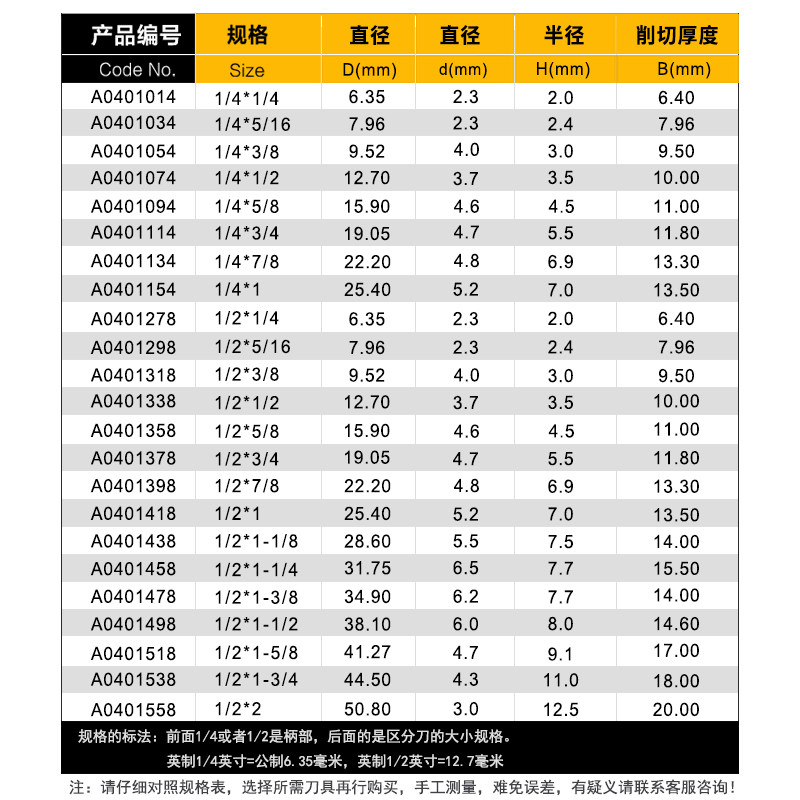 | 产品编号 | 规格 | 直径 | 直径 | 半径 | 削切厚度 |
|---|---|---|---|---|---|
| Code No. | Size | D(mm) | d(mm) | H(mm) | B(mm) |
| A0401014 | 1/4*1/4 | 6.35 | 2.3 | 2.0 | 6.40 |
| A0401034 | 1/4*5/16 | 7.96 | 2.3 | 2.4 | 7.96 |
| A0401054 | 1/4*3/8 | 9.52 | 4.0 | 3.0 | 9.50 |
| A0401074 | 1/4*1/2 | 12.70 | 3.7 | 3.5 | 10.00 |
| A0401094 | 1/4*5/8 | 15.90 | 4.6 | 4.5 | 11.00 |
| A0401114 | 1/4*3/4 | 19.05 | 4.7 | 5.5 | 11.80 |
| A0401134 | 1/4*7/8 | 22.20 | 4.8 | 6.9 | 13.30 |
| A0401154 | 1/4*1 | 25.40 | 5.2 | 7.0 | 13.50 |
| A0401278 | 1/2*1/4 | 6.35 | 2.3 | 2.0 | 6.40 |
| A0401298 | 1/2*5/16 | 7.96 | 2.3 | 2.4 | 7.96 |
| A0401318 | 1/2*3/8 | 9.52 | 4.0 | 3.0 | 9.50 |
| A0401338 | 1/2*1/2 | 12.70 | 3.7 | 3.5 | 10.00 |
| A0401358 | 1/2*5/8 | 15.90 | 4.6 | 4.5 | 11.00 |
| A0401378 | 1/2*3/4 | 19.05 | 4.7 | 5.5 | 11.80 |
| A0401398 | 1/2*7/8 | 22.20 | 4.8 | 6.9 | 13.30 |
| A0401418 | 1/2*1 | 25.40 | 5.2 | 7.0 | 13.50 |
| A0401438 | 1/2*1-1/8 | 28.60 | 5.5 | 7.5 | 14.00 |
| A0401458 | 1/2*1-1/4 | 31.75 | 6.5 | 7.7 | 15.50 |
| A0401478 | 1/2*1-3/8 | 34.90 | 6.2 | 7.7 | 14.00 |
| A0401498 | 1/2*1-1/2 | 38.10 | 6.0 | 8.0 | 14.60 |
| A0401518 | 1/2*1-5/8 | 41.27 | 4.7 | 9.1 | 17.00 |
| A0401538 | 1/2*1-3/4 | 44.50 | 4.3 | 11.0 | 18.00 |
| A0401558 | 1/2*2 | 50.80 | 3.0 | 12.5 | 20.00 |

规格的标法：前面1/4或者1/2是柄部，后面的是区分刀的大小规格。
英制1/4英寸=公制6.35毫米，英制1/2英寸=12.7毫米

注：请仔细对照规格表，选择所需刀具再行购买，手工测量，难免误差，有疑义请联系客服咨询！